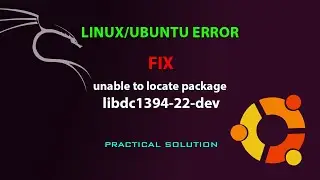 LINUX/UBUNTU ERROR

FIX

unable to locate package
libdc1394-22-dev

PRACTICAL SOLUTION